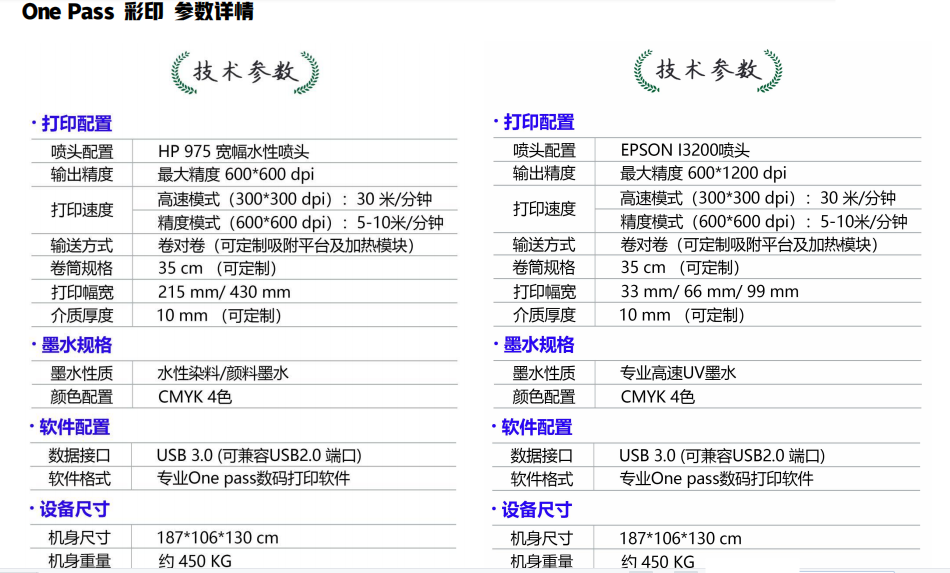 One Pass 彩印 参数详情

技术参数

· 打印配置

| 喷头配置 | HP 975 宽幅水性喷头 |
|---|---|
| 输出精度 | 最大精度 600*600 dpi |
| 打印速度 | 高速模式（300*300 dpi）：30 米/分钟 |
| | 精度模式（600*600 dpi）：5-10米/分钟 |
| 输送方式 | 卷对卷（可定制吸附平台及加热模块） |
| 卷筒规格 | 35 cm （可定制） |
| 打印幅宽 | 215 mm/ 430 mm |
| 介质厚度 | 10 mm （可定制） |

· 墨水规格

| 墨水性质 | 水性染料/颜料墨水 |
|---|---|
| 颜色配置 | CMYK 4色 |

· 软件配置

| 数据接口 | USB 3.0 (可兼容USB2.0 端口) |
|---|---|
| 软件格式 | 专业One pass数码打印软件 |

· 设备尺寸

| 机身尺寸 | 187*106*130 cm |
|---|---|
| 机身重量 | 约 450 KG |

技术参数

· 打印配置

| 喷头配置 | EPSON I3200喷头 |
|---|---|
| 输出精度 | 最大精度 600*1200 dpi |
| 打印速度 | 高速模式（300*300 dpi）：30 米/分钟 |
| | 精度模式（600*600 dpi）：5-10米/分钟 |
| 输送方式 | 卷对卷（可定制吸附平台及加热模块） |
| 卷筒规格 | 35 cm （可定制） |
| 打印幅宽 | 33 mm/ 66 mm/ 99 mm |
| 介质厚度 | 10 mm （可定制） |

· 墨水规格

| 墨水性质 | 专业高速UV墨水 |
|---|---|
| 颜色配置 | CMYK 4色 |

· 软件配置

| 数据接口 | USB 3.0 (可兼容USB2.0 端口) |
|---|---|
| 软件格式 | 专业One pass数码打印软件 |

· 设备尺寸

| 机身尺寸 | 187*106*130 cm |
|---|---|
| 机身重量 | 约 450 KG |